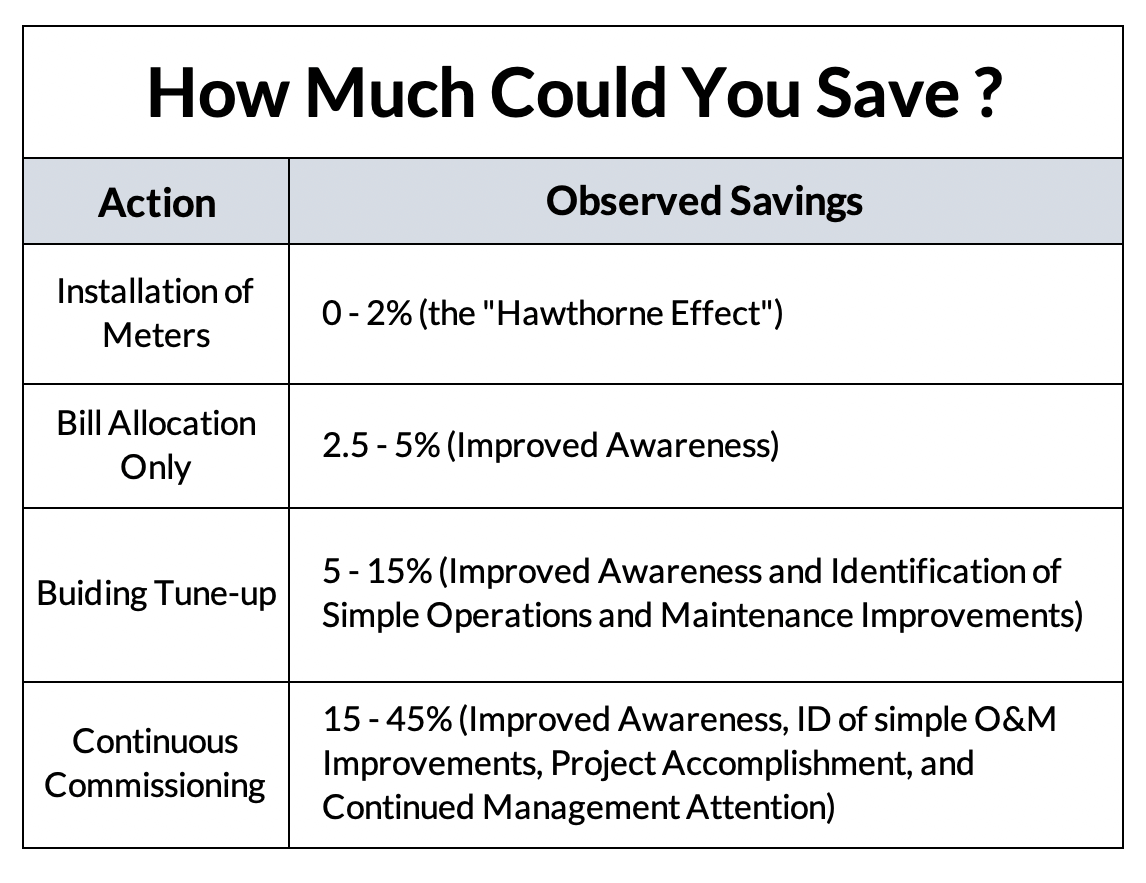 How Much Could You Save ?

| Action | Observed Savings |
|---|---|
| Installation of Meters | 0 - 2% (the "Hawthorne Effect") |
| Bill Allocation Only | 2.5 - 5% (Improved Awareness) |
| Buiding Tune-up | 5 - 15% (Improved Awareness and Identification of Simple Operations and Maintenance Improvements) |
| Continuous Commissioning | 15 - 45% (Improved Awareness, ID of simple O&M Improvements, Project Accomplishment, and Continued Management Attention) |